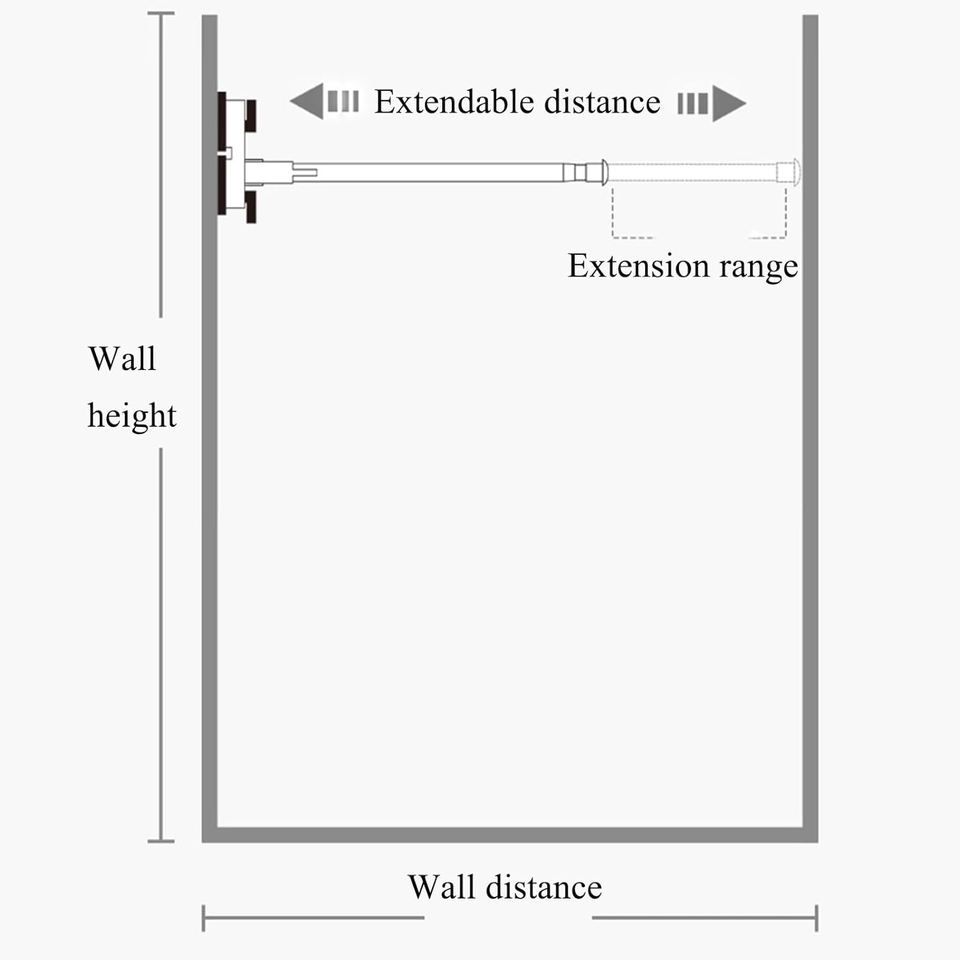 Extendable distance

Extension range

Wall height

Wall distance